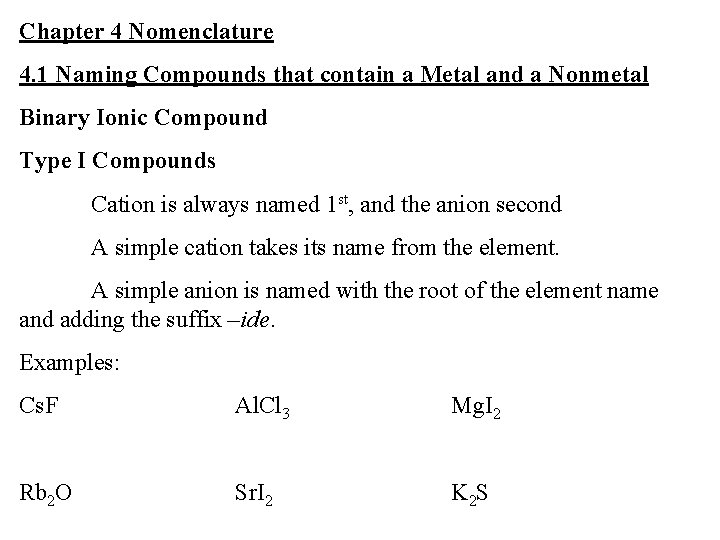 Chapter 4 Nomenclature

4.1 Naming Compounds that contain a Metal and a Nonmetal

Binary Ionic Compound

Type I Compounds

Cation is always named 1$^{st}$, and the anion second

A simple cation takes its name from the element.

A simple anion is named with the root of the element name and adding the suffix –ide.

Examples:

$CsF$ $AlCl_3$ $MgI_2$

$Rb_2O$ $SrI_2$ $K_2S$